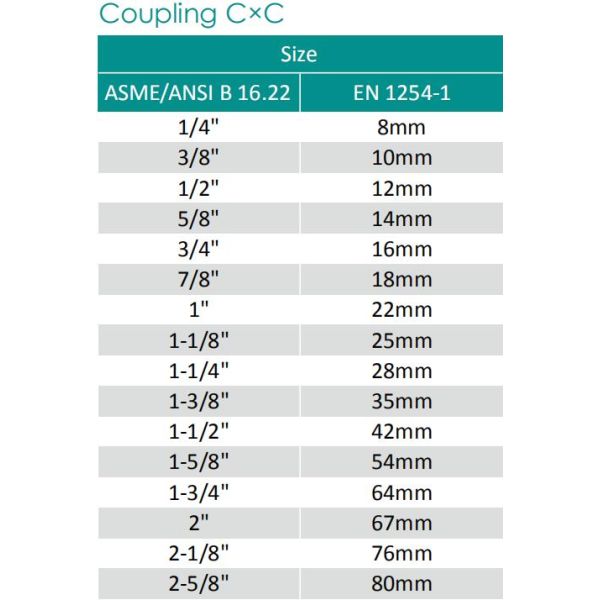 Coupling C×C

| Size | |
|---|---|
| ASME/ANSI B 16.22 | EN 1254-1 |
| 1/4" | 8mm |
| 3/8" | 10mm |
| 1/2" | 12mm |
| 5/8" | 14mm |
| 3/4" | 16mm |
| 7/8" | 18mm |
| 1" | 22mm |
| 1-1/8" | 25mm |
| 1-1/4" | 28mm |
| 1-3/8" | 35mm |
| 1-1/2" | 42mm |
| 1-5/8" | 54mm |
| 1-3/4" | 64mm |
| 2" | 67mm |
| 2-1/8" | 76mm |
| 2-5/8" | 80mm |